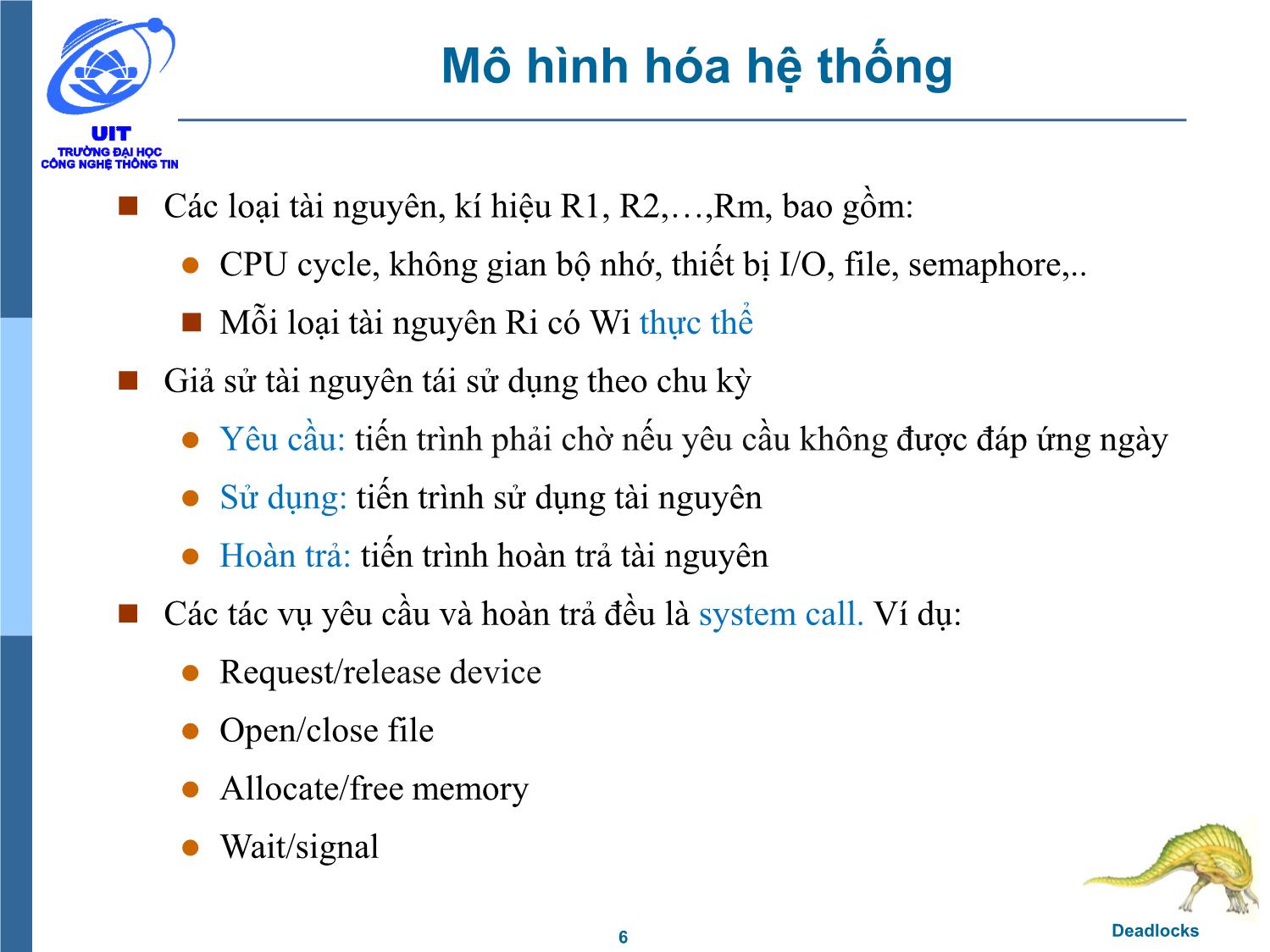 UIT
TRƯỜNG ĐẠI HỌC
CÔNG NGHỆ THÔNG TIN

Mô hình hóa hệ thống

Các loại tài nguyên, kí hiệu R1, R2,…,Rm, bao gồm:

CPU cycle, không gian bộ nhớ, thiết bị I/O, file, semaphore,..

Mỗi loại tài nguyên Ri có Wi thực thể

Giả sử tài nguyên tái sử dụng theo chu kỳ

Yêu cầu: tiến trình phải chờ nếu yêu cầu không được đáp ứng ngày

Sử dụng: tiến trình sử dụng tài nguyên

Hoàn trả: tiến trình hoàn trả tài nguyên

Các tác vụ yêu cầu và hoàn trả đều là system call. Ví dụ:

Request/release device

Open/close file

Allocate/free memory

Wait/signal

6

Deadlocks